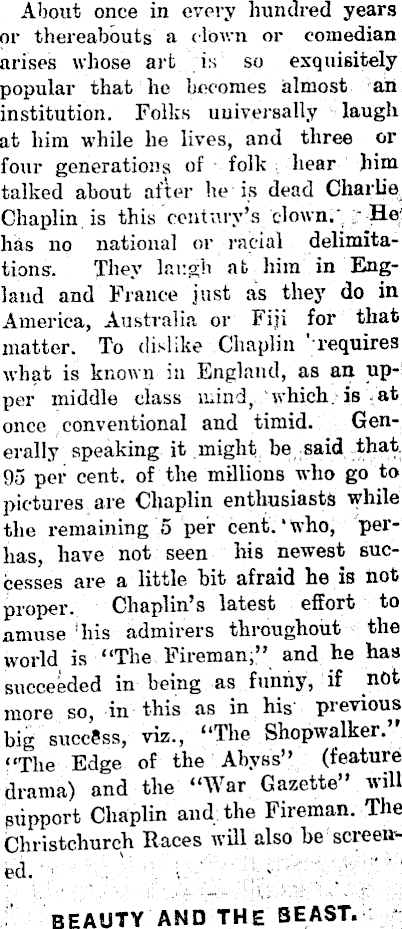 About once in every hundred years or thereabouts a clown or comedian arises whose art is so exquisitely popular that he becomes almost an institution. Folks universally laugh at him while he lives, and three or four generations of folk hear him talked about after he is dead Charlie Chaplin is this century's clown. He has no national or racial delimitations. They laugh at him in England and France just as they do in America, Australia or Fiji for that matter. To dislike Chaplin requires what is known in England, as an upper middle class mind, which is at once conventional and timid. Generally speaking it might be said that 95 per cent. of the millions who go to pictures are Chaplin enthusiasts while the remaining 5 per cent. who, perhas, have not seen his newest successes are a little bit afraid he is not proper. Chaplin's latest effort to amuse his admirers throughout the world is "The Fireman," and he has succeeded in being as funny, if not more so, in this as in his previous big success, viz., "The Shopwalker." "The Edge of the Abyss" (feature drama) and the "War Gazette" will support Chaplin and the Fireman. The Christchurch Races will also be screened.

BEAUTY AND THE BEAST.